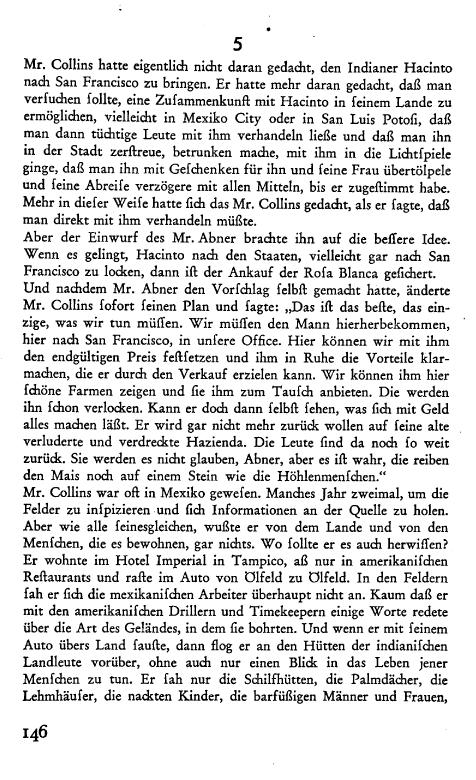 5

Mr. Collins hatte eigentlich nicht daran gedacht, den Indianer Hacinto nach San Francisco zu bringen. Er hatte mehr daran gedacht, daß man versuchen sollte, eine Zusammenkunft mit Hacinto in seinem Lande zu ermöglichen, vielleicht in Mexiko City oder in San Luis Potosi, daß man dann tüchtige Leute mit ihm verhandeln ließe und daß man ihn in der Stadt zerstreue, betrunken mache, mit ihm in die Lichtspiele ginge, daß man ihn mit Geschenken für ihn und seine Frau übertölpele und seine Abreise verzögere mit allen Mitteln, bis er zugestimmt habe. Mehr in dieser Weise hatte sich das Mr. Collins gedacht, als er sagte, daß man direkt mit ihm verhandeln müßte.
Aber der Einwurf des Mr. Abner brachte ihn auf die bessere Idee. Wenn es gelingt, Hacinto nach den Staaten, vielleicht gar nach San Francisco zu locken, dann ist der Ankauf der Rosa Blanca gesichert.
Und nachdem Mr. Abner den Vorschlag selbst gemacht hatte, änderte Mr. Collins sofort seinen Plan und sagte: „Das ist das beste, das einzige, was wir tun müssen. Wir müssen den Mann hierherbekommen, hier nach San Francisco, in unsere Office. Hier können wir mit ihm den endgültigen Preis festsetzen und ihm in Ruhe die Vorteile klarmachen, die er durch den Verkauf erzielen kann. Wir können ihm hier schöne Farmen zeigen und sie ihm zum Tausch anbieten. Die werden ihn schon verlocken. Kann er doch dann selbst sehen, was sich mit Geld alles machen läßt. Er wird gar nicht mehr zurück wollen auf seine alte verluderte und verdreckte Hazienda. Die Leute sind da noch so weit zurück. Sie werden es nicht glauben, Abner, aber es ist wahr, die reiben den Mais noch auf einem Stein wie die Höhlenmenschen."
Mr. Collins war oft in Mexiko gewesen. Manches Jahr zweimal, um die Felder zu inspizieren und sich Informationen an der Quelle zu holen. Aber wie alle seinesgleichen, wußte er von dem Lande und von den Menschen, die es bewohnen, gar nichts. Wo sollte er es auch herwissen? Er wohnte im Hotel Imperial in Tampico, aß nur in amerikanischen Restaurants und raste im Auto von Ölfeld zu Ölfeld. In den Feldern sah er sich die mexikanischen Arbeiter überhaupt nicht an. Kaum daß er mit den amerikanischen Drillern und Timekeepern einige Worte redete über die Art des Geländes, in dem sie bohrten. Und wenn er mit seinem Auto übers Land sauste, dann flog er an den Hütten der indianischen Landleute vorüber, ohne auch nur einen Blick in das Leben jener Menschen zu tun. Er sah nur die Schilfhütten, die Palmdächer, die Lehmhäuser, die nackten Kinder, die barfüßigen Männer und Frauen,

146